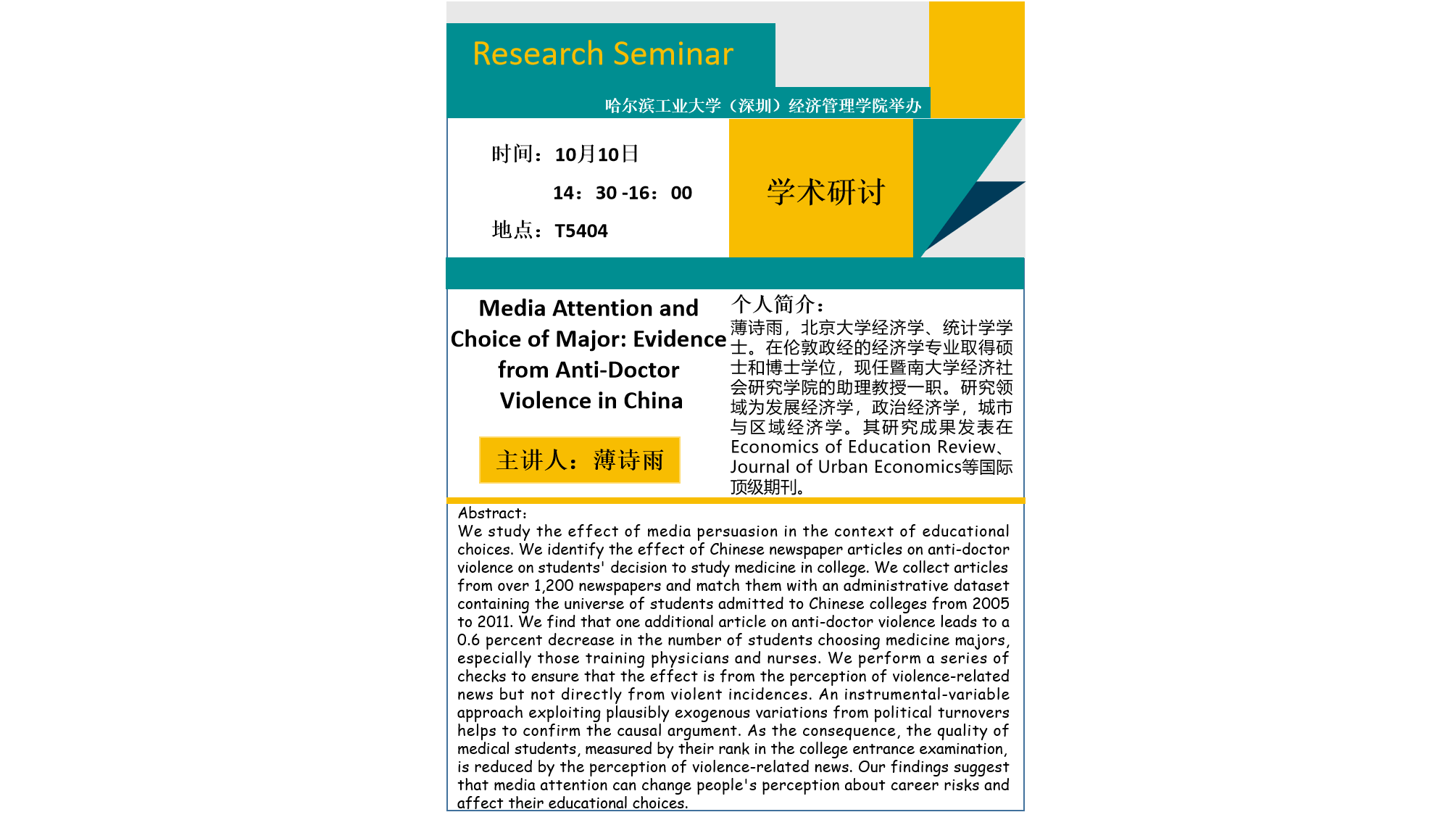 Research Seminar

哈尔滨工业大学（深圳）经济管理学院举办

时间：10月10日

14：30 -16：00

地点：T5404

学术研讨

Media Attention and Choice of Major: Evidence from Anti-Doctor Violence in China

主讲人：薄诗雨

个人简介：

薄诗雨，北京大学经济学、统计学学士。在伦敦政经的经济学专业取得硕士和博士学位，现任暨南大学经济社会研究学院的助理教授一职。研究领域为发展经济学，政治经济学，城市与区域经济学。其研究成果发表在Economics of Education Review、Journal of Urban Economics等国际顶级期刊。

Abstract:
We study the effect of media persuasion in the context of educational choices. We identify the effect of Chinese newspaper articles on anti-doctor violence on students' decision to study medicine in college. We collect articles from over 1,200 newspapers and match them with an administrative dataset containing the universe of students admitted to Chinese colleges from 2005 to 2011. We find that one additional article on anti-doctor violence leads to a 0.6 percent decrease in the number of students choosing medicine majors, especially those training physicians and nurses. We perform a series of checks to ensure that the effect is from the perception of violence-related news but not directly from violent incidences. An instrumental-variable approach exploiting plausibly exogenous variations from political turnovers helps to confirm the causal argument. As the consequence, the quality of medical students, measured by their rank in the college entrance examination, is reduced by the perception of violence-related news. Our findings suggest that media attention can change people's perception about career risks and affect their educational choices.